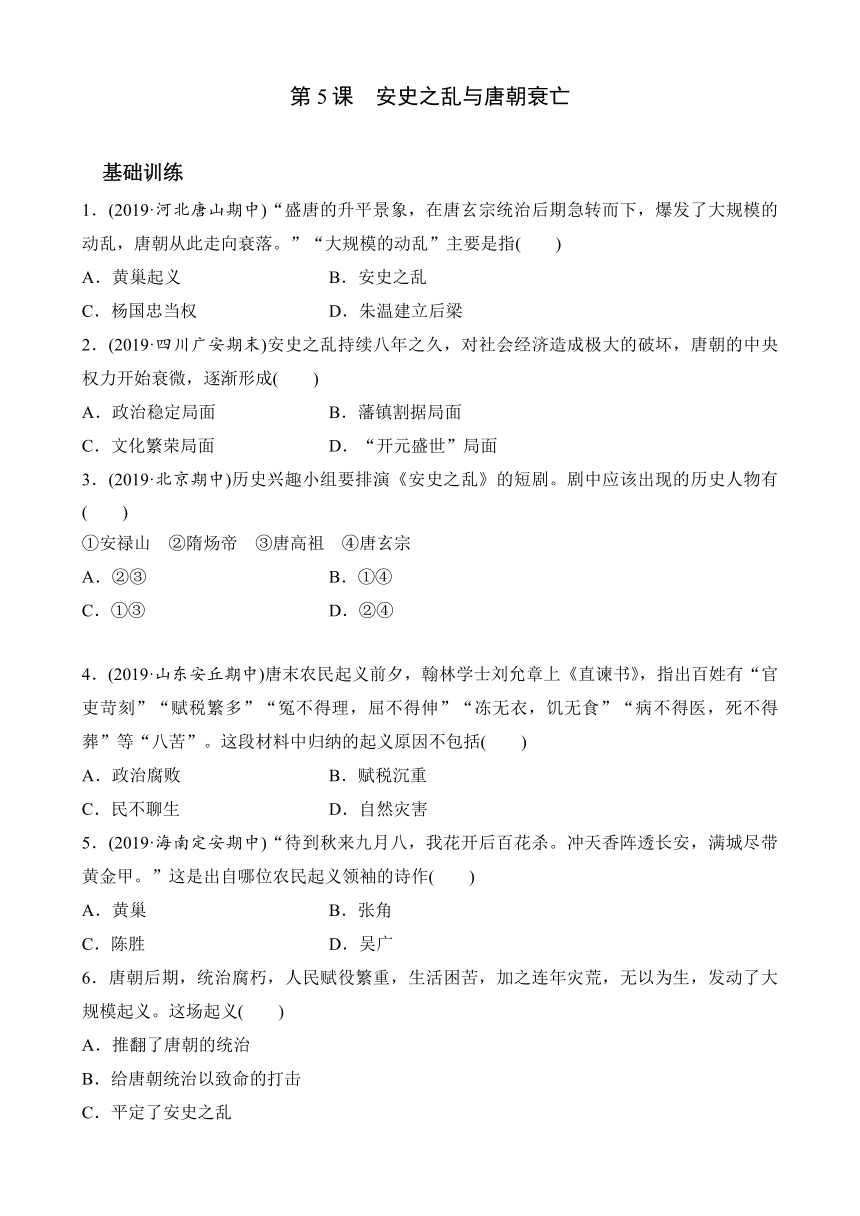 第 5 课　安史之乱与唐朝衰亡

基础训练

1．(2019·河北唐山期中)“盛唐的升平景象，在唐玄宗统治后期急转而下，爆发了大规模的动乱，唐朝从此走向衰落。”“大规模的动乱”主要是指(　　)

A．黄巢起义　　B．安史之乱

C．杨国忠当权　　D．朱温建立后梁

2．(2019·四川广安期末)安史之乱持续八年之久，对社会经济造成极大的破坏，唐朝的中央权力开始衰微，逐渐形成(　　)

A．政治稳定局面　　B．藩镇割据局面

C．文化繁荣局面　　D．“开元盛世”局面

3．(2019·北京期中)历史兴趣小组要排演《安史之乱》的短剧。剧中应该出现的历史人物有(　　)

①安禄山　②隋炀帝　③唐高祖　④唐玄宗

A．②③　　B．①④

C．①③　　D．②④

4．(2019·山东安丘期中)唐末农民起义前夕，翰林学士刘允章上《直谏书》，指出百姓有“官吏苛刻”“赋税繁多”“冤不得理，屈不得伸”“冻无衣，饥无食”“病不得医，死不得葬”等“八苦”。这段材料中归纳的起义原因不包括(　　)

A．政治腐败　　B．赋税沉重

C．民不聊生　　D．自然灾害

5．(2019·海南定安期中)“待到秋来九月八，我花开后百花杀。冲天香阵透长安，满城尽带黄金甲。”这是出自哪位农民起义领袖的诗作(　　)

A．黄巢　　B．张角

C．陈胜　　D．吴广

6．唐朝后期，统治腐朽，人民赋役繁重，生活困苦，加之连年灾荒，无以为生，发动了大规模起义。这场起义(　　)

A．推翻了唐朝的统治

B．给唐朝统治以致命的打击

C．平定了安史之乱